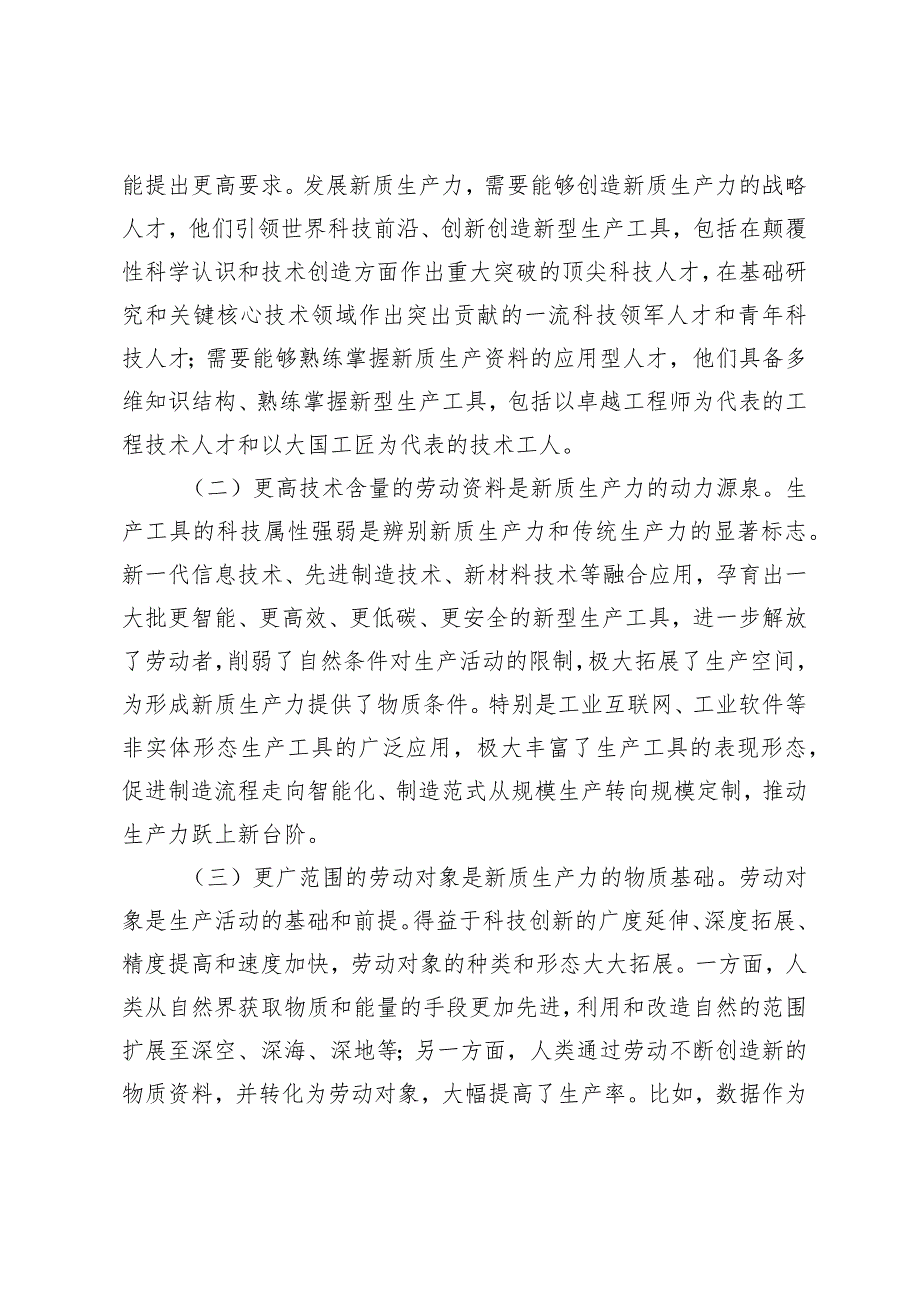 能提出更高要求。发展新质生产力，需要能够创造新质生产力的战略人才，他们引领世界科技前沿、创新创造新型生产工具，包括在颠覆性科学认识和技术创造方面作出重大突破的顶尖科技人才，在基础研究和关键核心技术领域作出突出贡献的一流科技领军人才和青年科技人才；需要能够熟练掌握新质生产资料的应用型人才，他们具备多维知识结构、熟练掌握新型生产工具，包括以卓越工程师为代表的工程技术人才和以大国工匠为代表的技术工人。

（二）更高技术含量的劳动资料是新质生产力的动力源泉。生产工具的科技属性强弱是辨别新质生产力和传统生产力的显著标志。新一代信息技术、先进制造技术、新材料技术等融合应用，孕育出一大批更智能、更高效、更低碳、更安全的新型生产工具，进一步解放了劳动者，削弱了自然条件对生产活动的限制，极大拓展了生产空间，为形成新质生产力提供了物质条件。特别是工业互联网、工业软件等非实体形态生产工具的广泛应用，极大丰富了生产工具的表现形态，促进制造流程走向智能化、制造范式从规模生产转向规模定制，推动生产力跃上新台阶。

（三）更广范围的劳动对象是新质生产力的物质基础。劳动对象是生产活动的基础和前提。得益于科技创新的广度延伸、深度拓展、精度提高和速度加快，劳动对象的种类和形态大大拓展。一方面，人类从自然界获取物质和能量的手段更加先进，利用和改造自然的范围扩展至深空、深海、深地等；另一方面，人类通过劳动不断创造新的物质资料，并转化为劳动对象，大幅提高了生产率。比如，数据作为